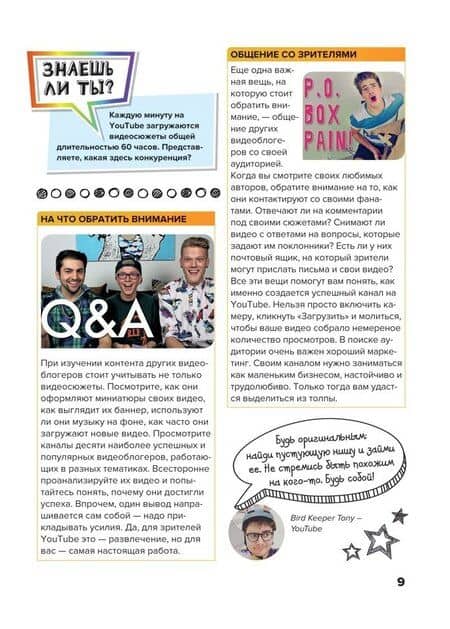 ЗНАЕШЬ ЛИ ТЫ?

Каждую минуту на YouTube загружаются видеосюжеты общей длительностью 60 часов. Представляете, какая здесь конкуренция?

НА ЧТО ОБРАТИТЬ ВНИМАНИЕ

Q&A

При изучении контента других видеоблогеров стоит учитывать не только видеосюжеты. Посмотрите, как они оформляют миниатюры своих видео, как выглядит их баннер, используют ли они музыку на фоне, как часто они загружают новые видео. Просмотрите каналы десяти наиболее успешных и популярных видеоблогеров, работающих в разных тематиках. Всесторонне проанализируйте их видео и попытайтесь понять, почему они достигли успеха. Впрочем, один вывод напрашивается сам собой — надо прикладывать усилия. Да, для зрителей YouTube это — развлечение, но для вас — самая настоящая работа.

ОБЩЕНИЕ СО ЗРИТЕЛЯМИ

P.O. BOX PAIN!

Еще одна важная вещь, на которую стоит обратить внимание, — общение других видеоблогеров со своей аудиторией. Когда вы смотрите своих любимых авторов, обратите внимание на то, как они контактируют со своими фанатами. Отвечают ли на комментарии под своими сюжетами? Снимают ли видео с ответами на вопросы, которые задают им поклонники? Есть ли у них почтовый ящик, на который зрители могут прислать письма и свои видео? Все эти вещи помогут вам понять, как именно создается успешный канал на YouTube. Нельзя просто включить камеру, кликнуть «Загрузить» и молиться, чтобы ваше видео собрало немереное количество просмотров. В поиске аудитории очень важен хороший маркетинг. Своим каналом нужно заниматься как маленьким бизнесом, настойчиво и трудолюбиво. Только тогда вам удастся выделиться из толпы.

Будь оригинальным: найди пустующую нишу и займи ее. Не стремись быть похожим на кого-то. Будь собой!

Bird Keeper Tony — YouTube

9